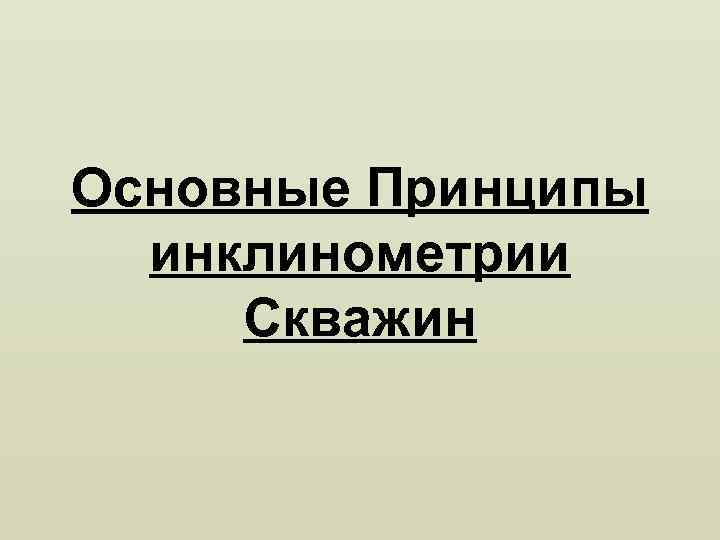 Основные Принципы инклинометрии Скважин